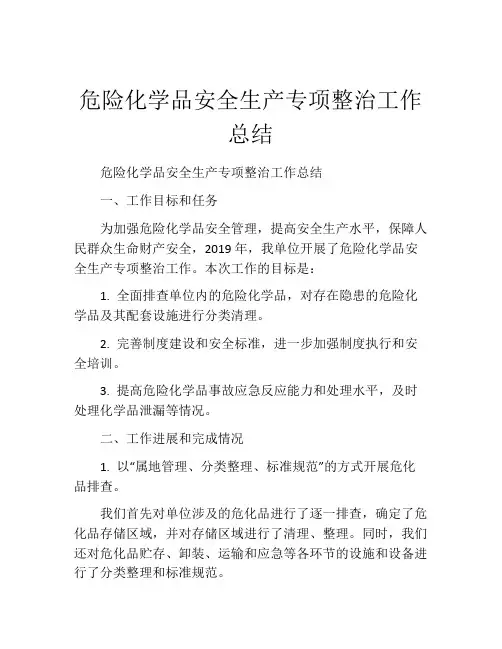 危险化学品安全生产专项整治工作总结

危险化学品安全生产专项整治工作总结

一、工作目标和任务

为加强危险化学品安全管理，提高安全生产水平，保障人民群众生命财产安全，2019 年，我单位开展了危险化学品安全生产专项整治工作。本次工作的目标是：

1. 全面排查单位内的危险化学品，对存在隐患的危险化学品及其配套设施进行分类清理。

2. 完善制度建设和安全标准，进一步加强制度执行和安全培训。

3. 提高危险化学品事故应急反应能力和处理水平，及时处理化学品泄漏等情况。

二、工作进展和完成情况

1. 以“属地管理、分类整理、标准规范”的方式开展危化品排查。

我们首先对单位涉及的危化品进行了逐一排查，确定了危化品存储区域，并对存储区域进行了清理、整理。同时，我们还对危化品贮存、卸装、运输和应急等各环节的设施和设备进行了分类整理和标准规范。